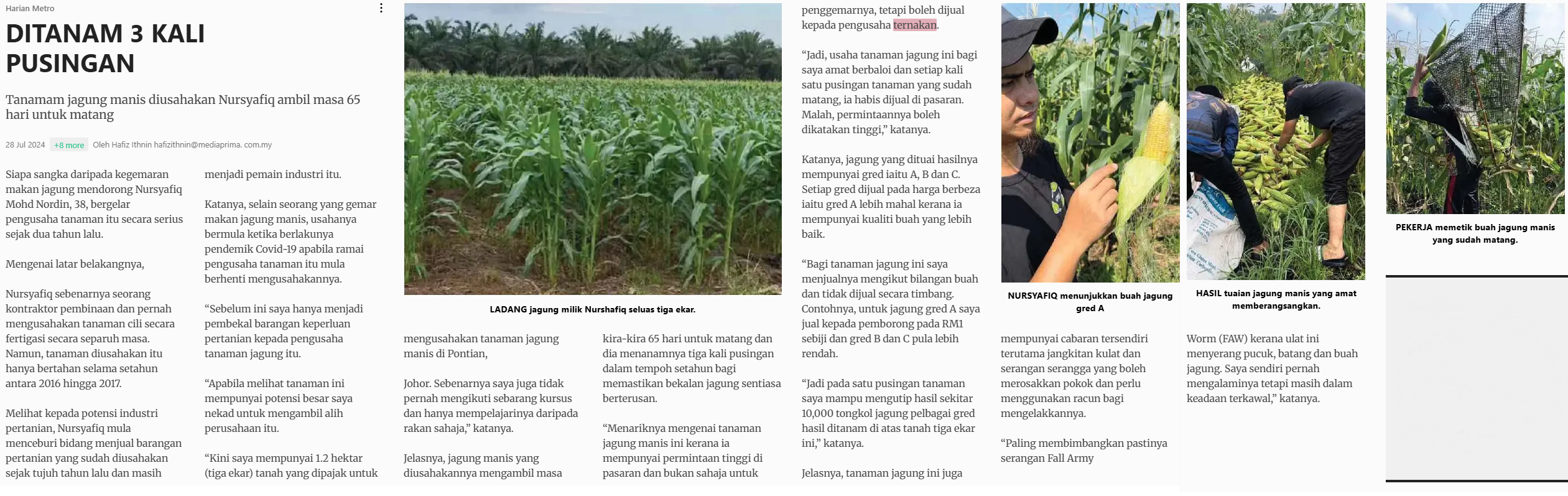 Harian Metro

DITANAM 3 KALI PUSINGAN

Tanamam jagung manis diusahakan Nursyafiq ambil masa 65 hari untuk matang

28 Jul 2024 +8 more Oleh Hafiz Ithnin hafizithnin@mediaprima. com.my

Siapa sangka daripada kegemaran makan jagung mendorong Nursyafiq Mohd Nordin, 38, bergelar pengusaha tanaman itu secara serius sejak dua tahun lalu.

Mengenai latar belakangnya,

Nursyafiq sebenarnya seorang kontraktor pembinaan dan pernah mengusahakan tanaman cili secara fertigasi secara separuh masa. Namun, tanaman diusahakan itu hanya bertahan selama setahun antara 2016 hingga 2017.

Melihat kepada potensi industri pertanian, Nursyafiq mula menceburi bidang menjual barangan pertanian yang sudah diusahakan sejak tujuh tahun lalu dan masih

menjadi pemain industri itu.

Katanya, selain seorang yang gemar makan jagung manis, usahanya bermula ketika berlakunya pendemik Covid-19 apabila ramai pengusaha tanaman itu mula berhenti mengusahakannya.

"Sebelum ini saya hanya menjadi pembekal barangan keperluan pertanian kepada pengusaha tanaman jagung itu.

"Apabila melihat tanaman ini mempunyai potensi besar saya nekad untuk mengambil alih perusahaan itu.

"Kini saya mempunyai 1.2 hektar (tiga ekar) tanah yang dipajak untuk

LADANG jagung milik Nurshafiq seluas tiga ekar.

mengusahakan tanaman jagung manis di Pontian,

Johor. Sebenarnya saya juga tidak pernah mengikuti sebarang kursus dan hanya mempelajarinya daripada rakan sahaja," katanya.

Jelasnya, jagung manis yang diusahakannya mengambil masa

kira-kira 65 hari untuk matang dan dia menanamnya tiga kali pusingan dalam tempoh setahun bagi memastikan bekalan jagung sentiasa berterusan.

"Menariknya mengenai tanaman jagung manis ini kerana ia mempunyai permintaan tinggi di pasaran dan bukan sahaja untuk

penggemarnya, tetapi boleh dijual kepada pengusaha ternakan.

"Jadi, usaha tanaman jagung ini bagi saya amat berbaloi dan setiap kali satu pusingan tanaman yang sudah matang, ia habis dijual di pasaran. Malah, permintaannya boleh dikatakan tinggi," katanya.

Katanya, jagung yang dituai hasilnya mempunyai gred iaitu A, B dan C. Setiap gred dijual pada harga berbeza iaitu gred A lebih mahal kerana ia mempunyai kualiti buah yang lebih baik.

"Bagi tanaman jagung ini saya menjualnya mengikut bilangan buah dan tidak dijual secara timbang. Contohnya, untuk jagung gred A saya jual kepada pemborong pada RM1 sebiji dan gred B dan C pula lebih rendah.

"Jadi pada satu pusingan tanaman saya mampu mengutip hasil sekitar 10,000 tongkol jagung pelbagai gred hasil ditanam di atas tanah tiga ekar ini," katanya.

Jelasnya, tanaman jagung ini juga

NURSYAFIQ menunjukkan buah jagung gred A

mempunyai cabaran tersendiri terutama jangkitan kulat dan serangan serangga yang boleh merosakkan pokok dan perlu menggunakan racun bagi mengelakkannya.

"Paling membimbangkan pastinya serangan Fall Army

HASIL tuaian jagung manis yang amat memberangsangkan.

Worm (FAW) kerana ulat ini menyerang pucuk, batang dan buah jagung. Saya sendiri pernah mengalaminya tetapi masih dalam keadaan terkawal," katanya.

PEKERJA memetik buah jagung manis yang sudah matang.